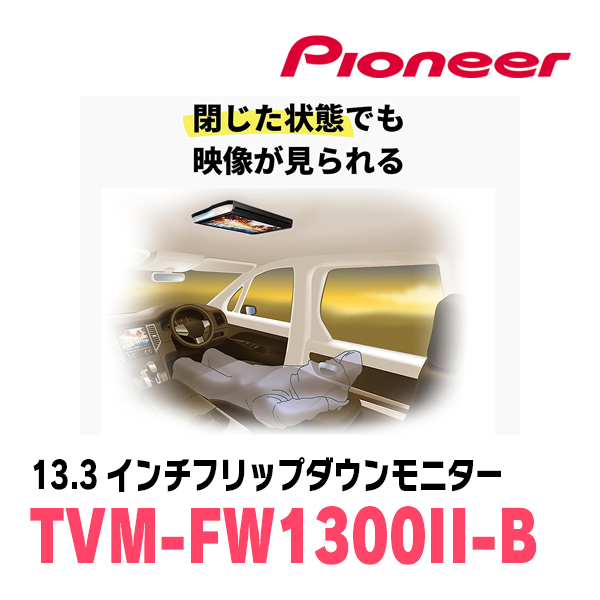 Pioneer

閉じた状態でも
映像が見られる

13.3 インチフリップダウンモニター
TVM-FW1300II-B